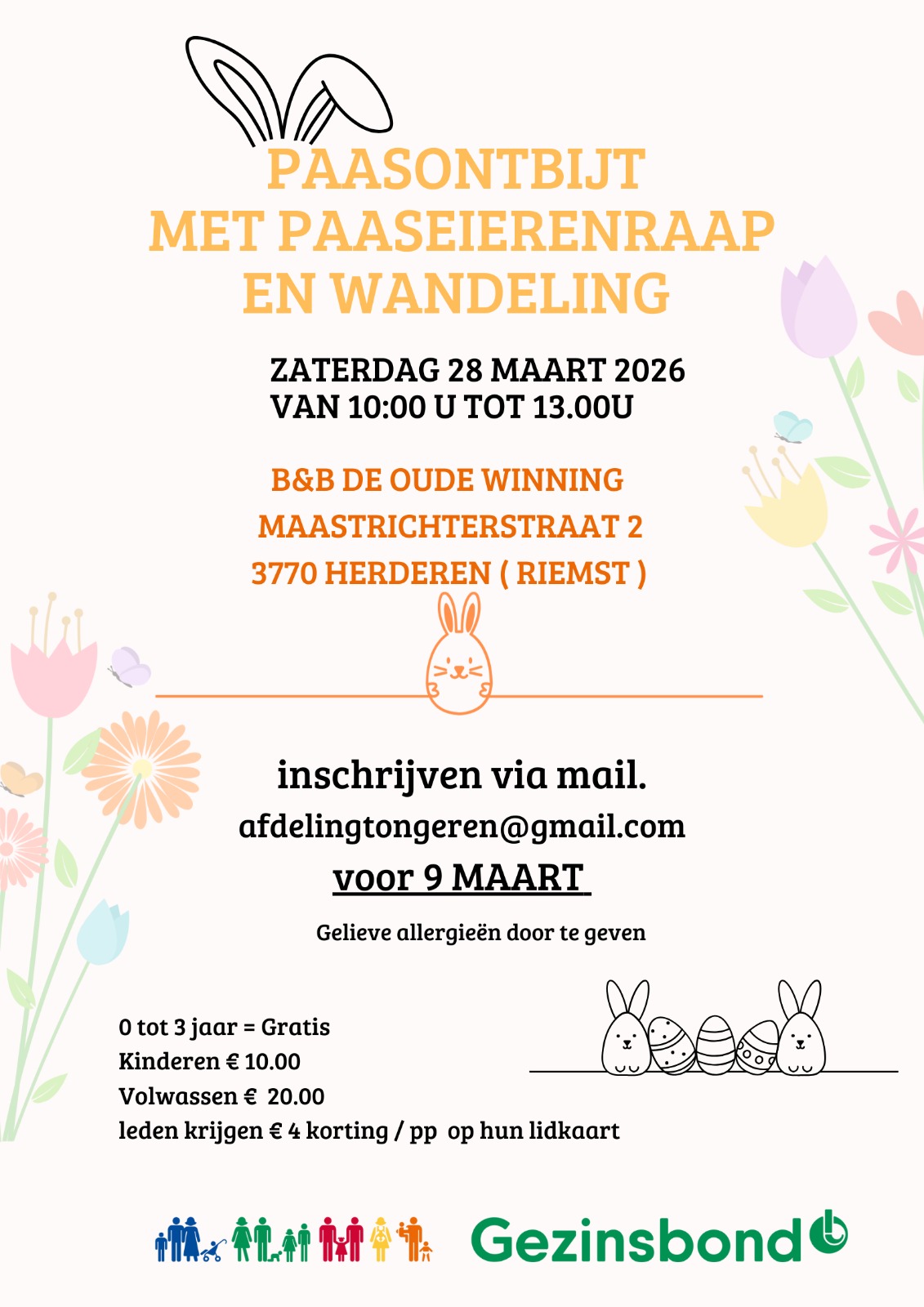 PAASONTBIJT
MET PAASEIERENRAAP
EN WANDELING

ZATERDAG 28 MAART 2026
VAN 10:00 U TOT 13.00U

B&B DE OUDE WINNING
MAASTRICHTERSTRAAT 2
3770 HERDEREN ( RIEMST )

inschrijven via mail.
afdelingtongeren@gmail.com
voor 9 MAART

Gelieve allergieën door te geven

0 tot 3 jaar = Gratis
Kinderen € 10.00
Volwassen € 20.00
leden krijgen € 4 korting / pp op hun lidkaart

Gezinsbond